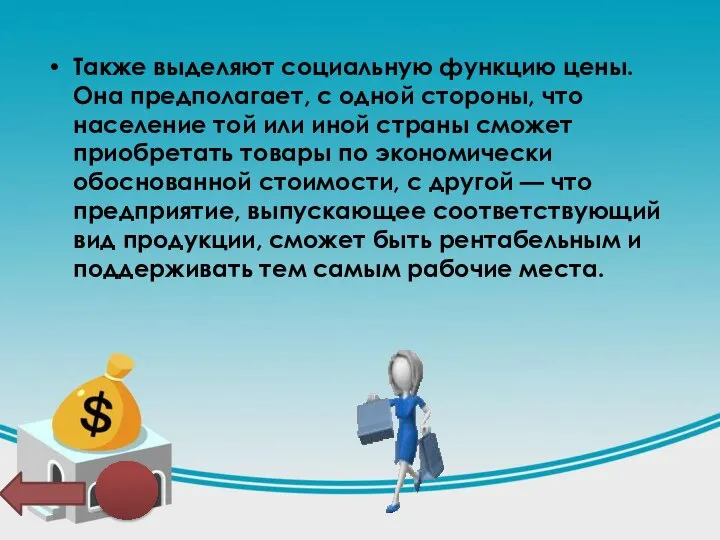 • Также выделяют социальную функцию цены. Она предполагает, с одной стороны, что население той или иной страны сможет приобретать товары по экономически обоснованной стоимости, с другой — что предприятие, выпускающее соответствующий вид продукции, сможет быть рентабельным и поддерживать тем самым рабочие места.

$